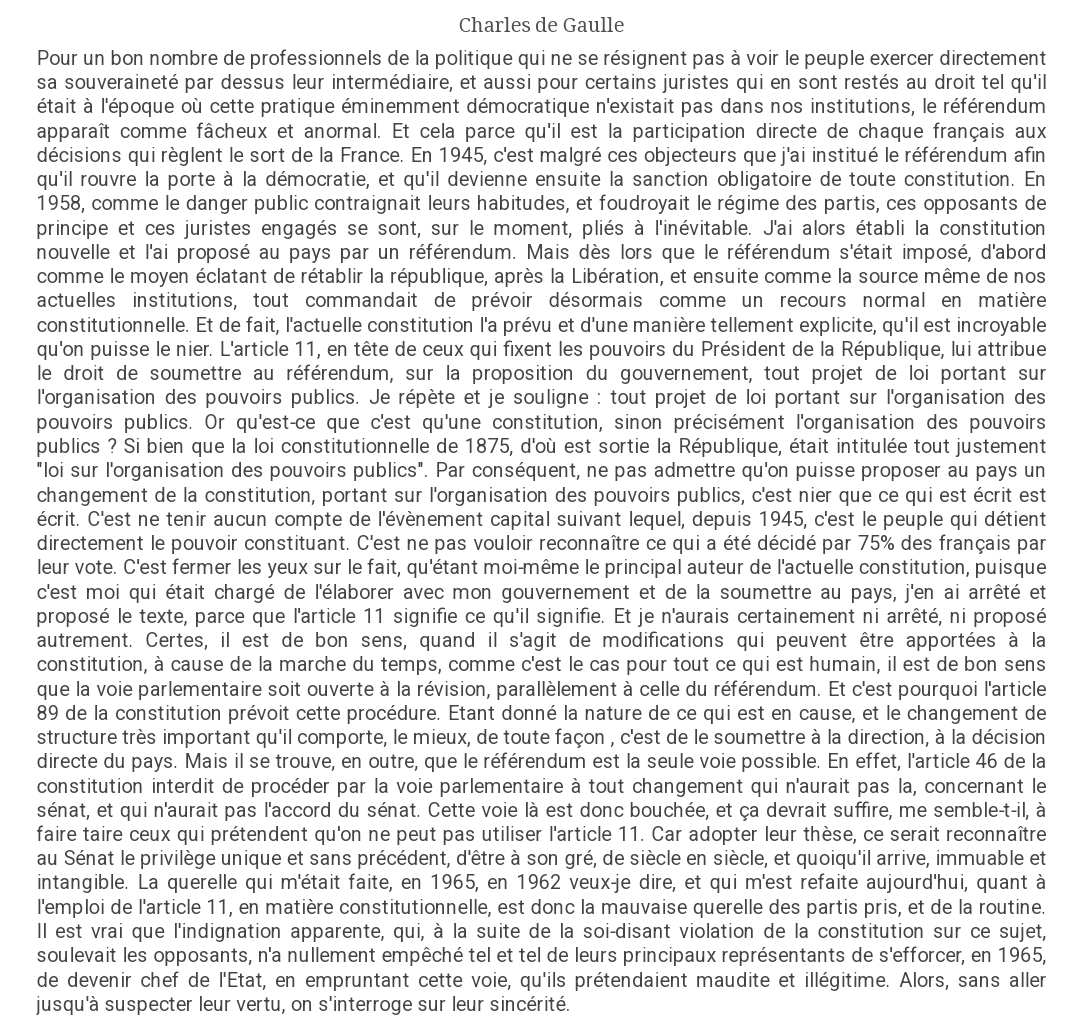 Charles de Gaulle

Pour un bon nombre de professionnels de la politique qui ne se résignent pas à voir le peuple exercer directement sa souveraineté par dessus leur intermédiaire, et aussi pour certains juristes qui en sont restés au droit tel qu'il était à l'époque où cette pratique éminemment démocratique n'existait pas dans nos institutions, le référendum apparaît comme fâcheux et anormal. Et cela parce qu'il est la participation directe de chaque français aux décisions qui règlent le sort de la France. En 1945, c'est malgré ces objecteurs que j'ai institué le référendum afin qu'il rouvre la porte à la démocratie, et qu'il devienne ensuite la sanction obligatoire de toute constitution. En 1958, comme le danger public contraignait leurs habitudes, et foudroyait le régime des partis, ces opposants de principe et ces juristes engagés se sont, sur le moment, pliés à l'inévitable. J'ai alors établi la constitution nouvelle et l'ai proposé au pays par un référendum. Mais dès lors que le référendum s'était imposé, d'abord comme le moyen éclatant de rétablir la république, après la Libération, et ensuite comme la source même de nos actuelles institutions, tout commandait de prévoir désormais comme un recours normal en matière constitutionnelle. Et de fait, l'actuelle constitution l'a prévu et d'une manière tellement explicite, qu'il est incroyable qu'on puisse le nier. L'article 11, en tête de ceux qui fixent les pouvoirs du Président de la République, lui attribue le droit de soumettre au référendum, sur la proposition du gouvernement, tout projet de loi portant sur l'organisation des pouvoirs publics. Je répète et je souligne : tout projet de loi portant sur l'organisation des pouvoirs publics. Or qu'est-ce que c'est qu'une constitution, sinon précisément l'organisation des pouvoirs publics ? Si bien que la loi constitutionnelle de 1875, d'où est sortie la République, était intitulée tout justement "loi sur l'organisation des pouvoirs publics". Par conséquent, ne pas admettre qu'on puisse proposer au pays un changement de la constitution, portant sur l'organisation des pouvoirs publics, c'est nier que ce qui est écrit est écrit. C'est ne tenir aucun compte de l'évènement capital suivant lequel, depuis 1945, c'est le peuple qui détient directement le pouvoir constituant. C'est ne pas vouloir reconnaître ce qui a été décidé par 75% des français par leur vote. C'est fermer les yeux sur le fait, qu'étant moi-même le principal auteur de l'actuelle constitution, puisque c'est moi qui était chargé de l'élaborer avec mon gouvernement et de la soumettre au pays, j'en ai arrêté et proposé le texte, parce que l'article 11 signifie ce qu'il signifie. Et je n'aurais certainement ni arrêté, ni proposé autrement. Certes, il est de bon sens, quand il s'agit de modifications qui peuvent être apportées à la constitution, à cause de la marche du temps, comme c'est le cas pour tout ce qui est humain, il est de bon sens que la voie parlementaire soit ouverte à la révision, parallèlement à celle du référendum. Et c'est pourquoi l'article 89 de la constitution prévoit cette procédure. Etant donné la nature de ce qui est en cause, et le changement de structure très important qu'il comporte, le mieux, de toute façon , c'est de le soumettre à la direction, à la décision directe du pays. Mais il se trouve, en outre, que le référendum est la seule voie possible. En effet, l'article 46 de la constitution interdit de procéder par la voie parlementaire à tout changement qui n'aurait pas la, concernant le sénat, et qui n'aurait pas l'accord du sénat. Cette voie là est donc bouchée, et ça devrait suffire, me semble-t-il, à faire taire ceux qui prétendent qu'on ne peut pas utiliser l'article 11. Car adopter leur thèse, ce serait reconnaître au Sénat le privilège unique et sans précédent, d'être à son gré, de siècle en siècle, et quoiqu'il arrive, immuable et intangible. La querelle qui m'était faite, en 1965, en 1962 veux-je dire, et qui m'est refaite aujourd'hui, quant à l'emploi de l'article 11, en matière constitutionnelle, est donc la mauvaise querelle des partis pris, et de la routine. Il est vrai que l'indignation apparente, qui, à la suite de la soi-disant violation de la constitution sur ce sujet, soulevait les opposants, n'a nullement empêché tel et tel de leurs principaux représentants de s'efforcer, en 1965, de devenir chef de l'Etat, en empruntant cette voie, qu'ils prétendaient maudite et illégitime. Alors, sans aller jusqu'à suspecter leur vertu, on s'interroge sur leur sincérité.